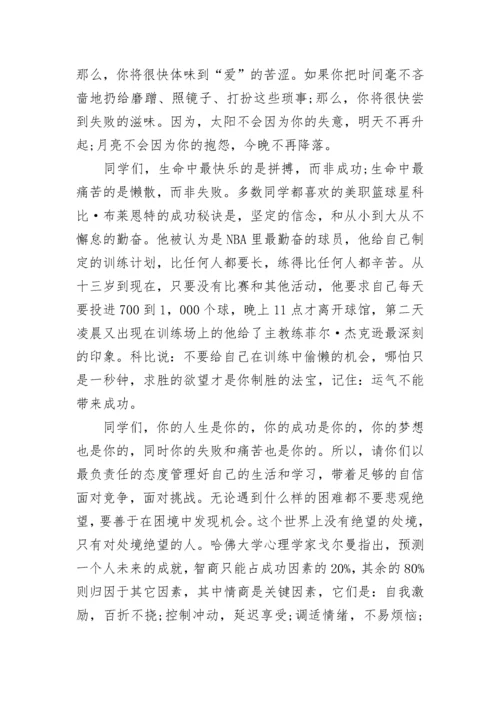 那么，你将很快体味到“爱”的苦涩。如果你把时间毫不吝啬地扔给磨蹭、照镜子、打扮这些琐事;那么，你将很快尝到失败的滋味。因为，太阳不会因为你的失意，明天不再升起;月亮不会因为你的抱怨，今晚不再降落。

同学们，生命中最快乐的是拼搏，而非成功;生命中最痛苦的是懒散，而非失败。多数同学都喜欢的美职篮球星科比·布莱恩特的成功秘诀是，坚定的信念，和从小到大从不懈怠的勤奋。他被认为是NBA里最勤奋的球员，他给自己制定的训练计划，比任何人都要长，练得比任何人都辛苦。从十三岁到现在，只要没有比赛和其他活动，他要求自己每天要投进700到1，000个球，晚上11点才离开球馆，第二天凌晨又出现在训练场上的他给了主教练菲尔·杰克逊最深刻的印象。科比说：不要给自己在训练中偷懒的机会，哪怕只是一秒钟，求胜的欲望才是你制胜的法宝，记住：运气不能带来成功。

同学们，你的人生是你的，你的成功是你的，你的梦想也是你的，同时你的失败和痛苦也是你的。所以，请你们以最负责任的态度管理好自己的生活和学习，带着足够的自信面对竞争，面对挑战。无论遇到什么样的困难都不要悲观绝望，要善于在困境中发现机会。这个世界上没有绝望的处境，只有对处境绝望的人。哈佛大学心理学家戈尔曼指出，预测一个人未来的成就，智商只能占成功因素的20%，其余的80%则归因于其它因素，其中情商是关键因素，它们是：自我激励，百折不挠;控制冲动，延迟享受;调适情绪，不易烦恼;